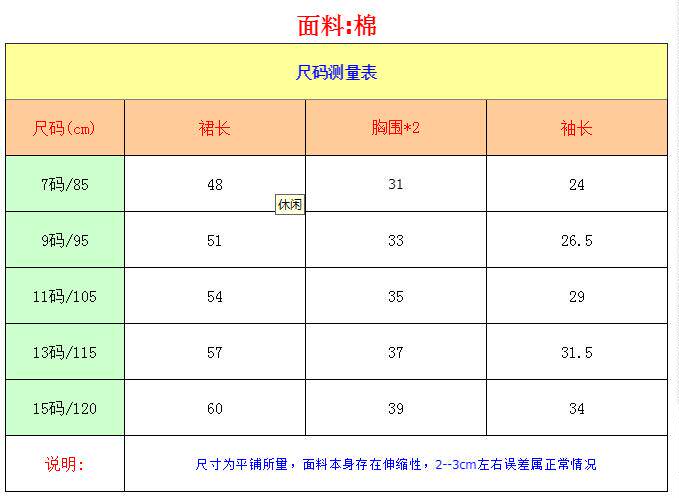 面料:棉

尺码测量表

| 尺码(cm) | 裙长 | 胸围*2 | 袖长 |
|---|---|---|---|
| 7码/85 | 48 | 31 | 24 |
| 9码/95 | 51 | 33 | 26.5 |
| 11码/105 | 54 | 35 | 29 |
| 13码/115 | 57 | 37 | 31.5 |
| 15码/120 | 60 | 39 | 34 |
| 说明: | 尺寸为平铺所量，面料本身存在伸缩性，2--3cm左右误差属正常情况 | | |

休闲